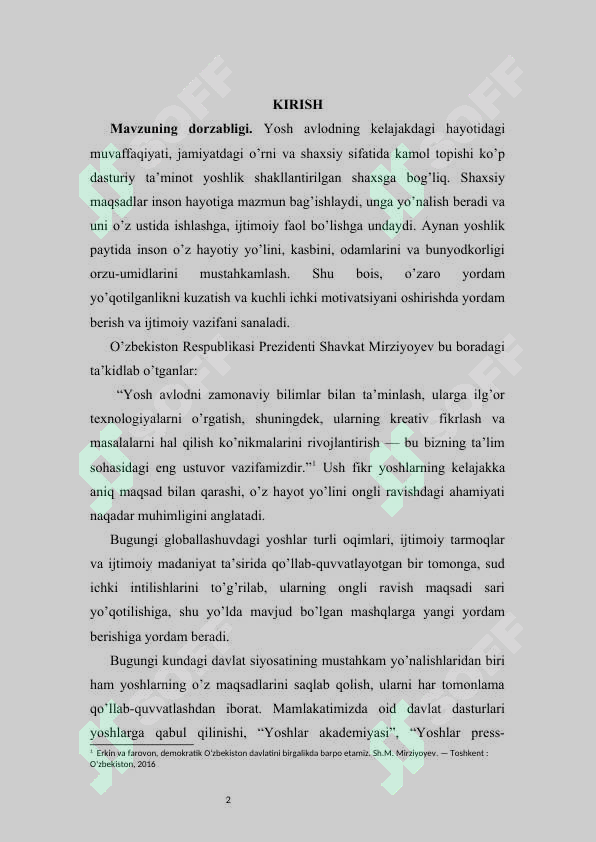 KIRISH

Mavzuning dorzabligi. Yosh avlodning kelajakdagi hayotidagi muvaffaqiyati, jamiyatdagi o'rni va shaxsiy sifatida kamol topishi ko'p dasturiy ta'minot yoshlik shakllantirilgan shaxsga bog'liq. Shaxsiy maqsadlar inson hayotiga mazmun bag'ishlaydi, unga yo'nalish beradi va uni o'z ustida ishlashga, ijtimoiy faol bo'lishga undaydi. Aynan yoshlik paytida inson o'z hayotiy yo'lini, kasbini, odamlarini va bunyodkorligi orzu-umidlarini mustahkamlash. Shu bois, o'zaro yordam yo'qotilganlikni kuzatish va kuchli ichki motivatsiyani oshirishda yordam berish va ijtimoiy vazifani sanaladi.

O'zbekiston Respublikasi Prezidenti Shavkat Mirziyoyev bu boradagi ta'kidlab o'tganlar:

"Yosh avlodni zamonaviy bilimlar bilan ta'minlash, ularga ilg'or texnologiyalarni o'rgatish, shuningdek, ularning kreativ fikrlash va masalalarni hal qilish ko'nikmalarini rivojlantirish — bu bizning ta'lim sohasidagi eng ustuvor vazifamizdir."$^{1}$ Ush fikr yoshlarning kelajakka aniq maqsad bilan qarashi, o'z hayot yo'lini ongli ravishdagi ahamiyati naqadar muhimligini anglatadi.

Bugungi globallashuvdagi yoshlar turli oqimlari, ijtimoiy tarmoqlar va ijtimoiy madaniyat ta'sirida qo'llab-quvvatlayotgan bir tomonga, sud ichki intilishlarini to'g'rilab, ularning ongli ravish maqsadi sari yo'qotilishiga, shu yo'lda mavjud bo'lgan mashqlarga yangi yordam berishiga yordam beradi.

Bugungi kundagi davlat siyosatining mustahkam yo'nalishlaridan biri ham yoshlarning o'z maqsadlarini saqlab qolish, ularni har tomonlama qo'llab-quvvatlashdan iborat. Mamlakatimizda oid davlat dasturlari yoshlarga qabul qilinishi, "Yoshlar akademiyasi", "Yoshlar press-

$^{1}$ Erkin va farovon, demokratik O'zbekiston davlatini birgalikda barpo etamiz. Sh.M. Mirziyoyev. — Toshkent : O'zbekiston, 2016

2

SOFF